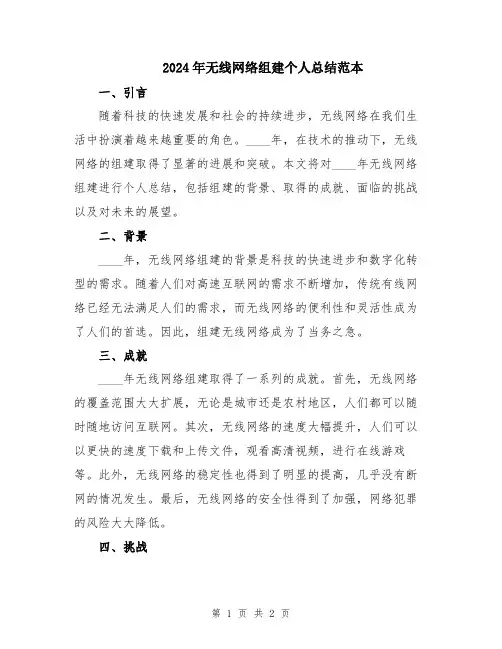 2024年无线网络组建个人总结范本

一、引言

随着科技的快速发展和社会的持续进步，无线网络在我们生活中扮演着越来越重要的角色。____年，在技术的推动下，无线网络的组建取得了显著的进展和突破。本文将对____年无线网络组建进行个人总结，包括组建的背景、取得的成就、面临的挑战以及对未来的展望。

二、背景

____年，无线网络组建的背景是科技的快速进步和数字化转型的需求。随着人们对高速互联网的需求不断增加，传统有线网络已经无法满足人们的需求，而无线网络的便利性和灵活性成为了人们的首选。因此，组建无线网络成为了当务之急。

三、成就

____年无线网络组建取得了一系列的成就。首先，无线网络的覆盖范围大大扩展，无论是城市还是农村地区，人们都可以随时随地访问互联网。其次，无线网络的速度大幅提升，人们可以以更快的速度下载和上传文件，观看高清视频，进行在线游戏等。此外，无线网络的稳定性也得到了明显的提高，几乎没有断网的情况发生。最后，无线网络的安全性得到了加强，网络犯罪的风险大大降低。

四、挑战

第 1 页 共 2 页